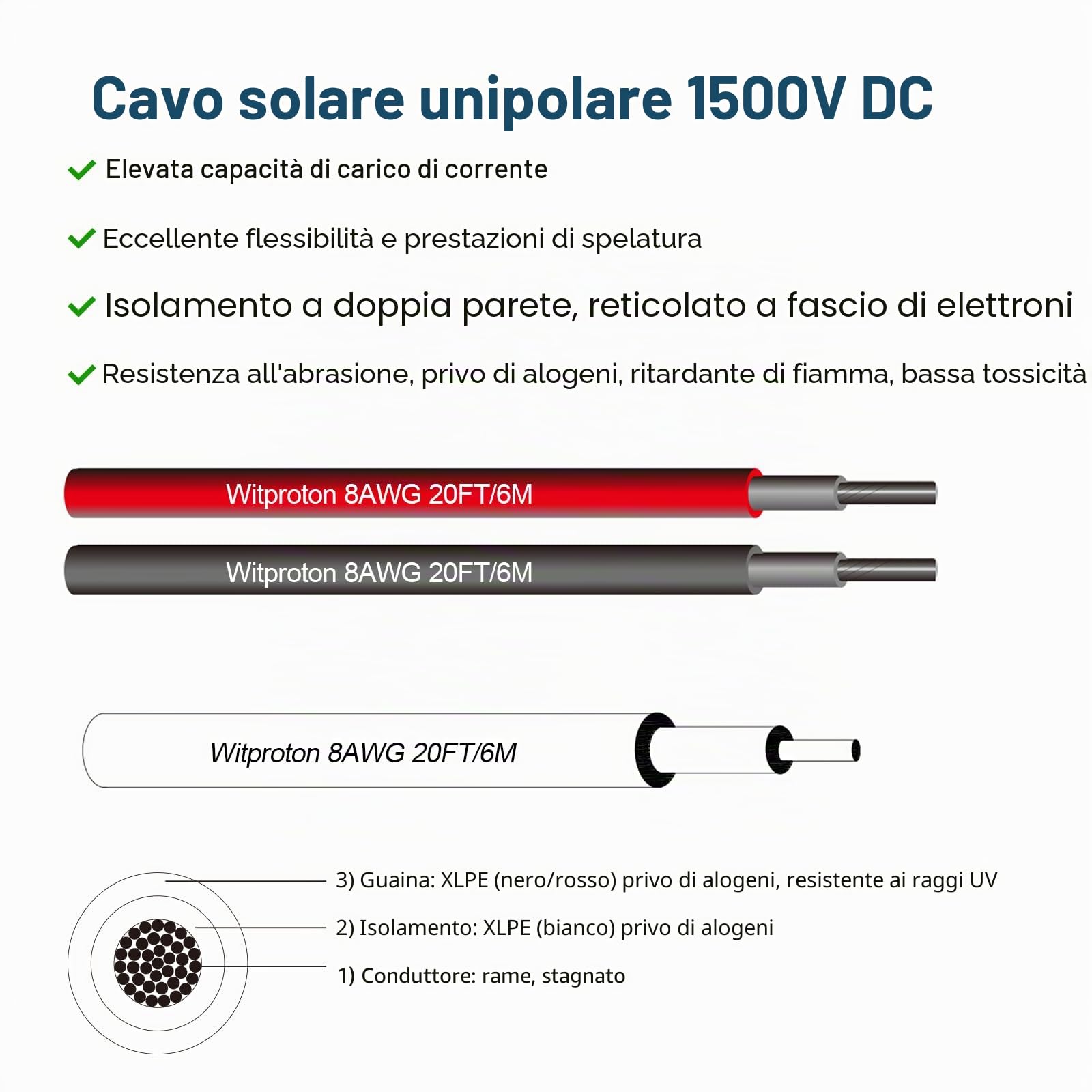 Cavo solare unipolare 1500V DC

Elevata capacità di carico di corrente

Eccellente flessibilità e prestazioni di spelatura

Isolamento a doppia parete, reticolato a fascio di elettroni

Resistenza all'abrasione, privo di alogeni, ritardante di fiamma, bassa tossicità

Witproton 8AWG 20FT/6M

Witproton 8AWG 20FT/6M

Witproton 8AWG 20FT/6M

3) Guaina: XLPE (nero/rosso) privo di alogeni, resistente ai raggi UV

2) Isolamento: XLPE (bianco) privo di alogeni

1) Conduttore: rame, stagnato